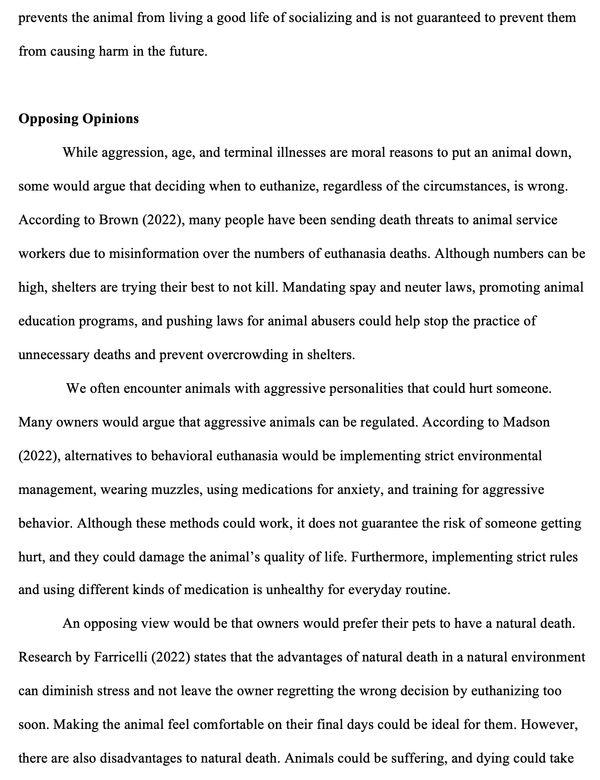 prevents the animal from living a good life of socializing and is not guaranteed to prevent them from causing harm in the future.

Opposing Opinions

While aggression, age, and terminal illnesses are moral reasons to put an animal down, some would argue that deciding when to euthanize, regardless of the circumstances, is wrong. According to Brown (2022), many people have been sending death threats to animal service workers due to misinformation over the numbers of euthanasia deaths. Although numbers can be high, shelters are trying their best to not kill. Mandating spay and neuter laws, promoting animal education programs, and pushing laws for animal abusers could help stop the practice of unnecessary deaths and prevent overcrowding in shelters.

We often encounter animals with aggressive personalities that could hurt someone. Many owners would argue that aggressive animals can be regulated. According to Madson (2022), alternatives to behavioral euthanasia would be implementing strict environmental management, wearing muzzles, using medications for anxiety, and training for aggressive behavior. Although these methods could work, it does not guarantee the risk of someone getting hurt, and they could damage the animal's quality of life. Furthermore, implementing strict rules and using different kinds of medication is unhealthy for everyday routine.

An opposing view would be that owners would prefer their pets to have a natural death. Research by Farricelli (2022) states that the advantages of natural death in a natural environment can diminish stress and not leave the owner regretting the wrong decision by euthanizing too soon. Making the animal feel comfortable on their final days could be ideal for them. However, there are also disadvantages to natural death. Animals could be suffering, and dying could take